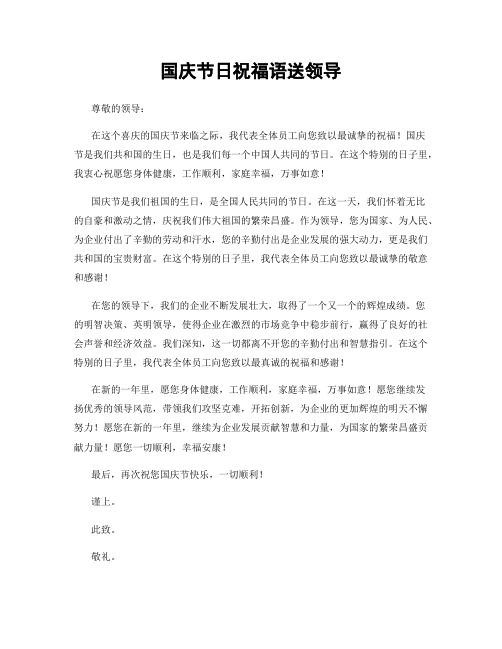 国庆节日祝福语送领导

尊敬的领导：

在这个喜庆的国庆节来临之际，我代表全体员工向您致以最诚挚的祝福！国庆节是我们共和国的生日，也是我们每一个中国人共同的节日。在这个特别的日子里，我衷心祝愿您身体健康，工作顺利，家庭幸福，万事如意！

国庆节是我们祖国的生日，是全国人民共同的节日。在这一天，我们怀着无比的自豪和激动之情，庆祝我们伟大祖国的繁荣昌盛。作为领导，您为国家、为人民、为企业付出了辛勤的劳动和汗水，您的辛勤付出是企业发展的强大动力，更是我们共和国的宝贵财富。在这个特别的日子里，我代表全体员工向您致以最诚挚的敬意和感谢！

在您的领导下，我们的企业不断发展壮大，取得了一个又一个的辉煌成绩。您的明智决策、英明领导，使得企业在激烈的市场竞争中稳步前行，赢得了良好的社会声誉和经济效益。我们深知，这一切都离不开您的辛勤付出和智慧指引。在这个特别的日子里，我代表全体员工向您致以最真诚的祝福和感谢！

在新的一年里，愿您身体健康，工作顺利，家庭幸福，万事如意！愿您继续发扬优秀的领导风范，带领我们攻坚克难，开拓创新，为企业的更加辉煌的明天不懈努力！愿您在新的一年里，继续为企业发展贡献智慧和力量，为国家的繁荣昌盛贡献力量！愿您一切顺利，幸福安康！

最后，再次祝您国庆节快乐，一切顺利！

谨上。

此致。

敬礼。